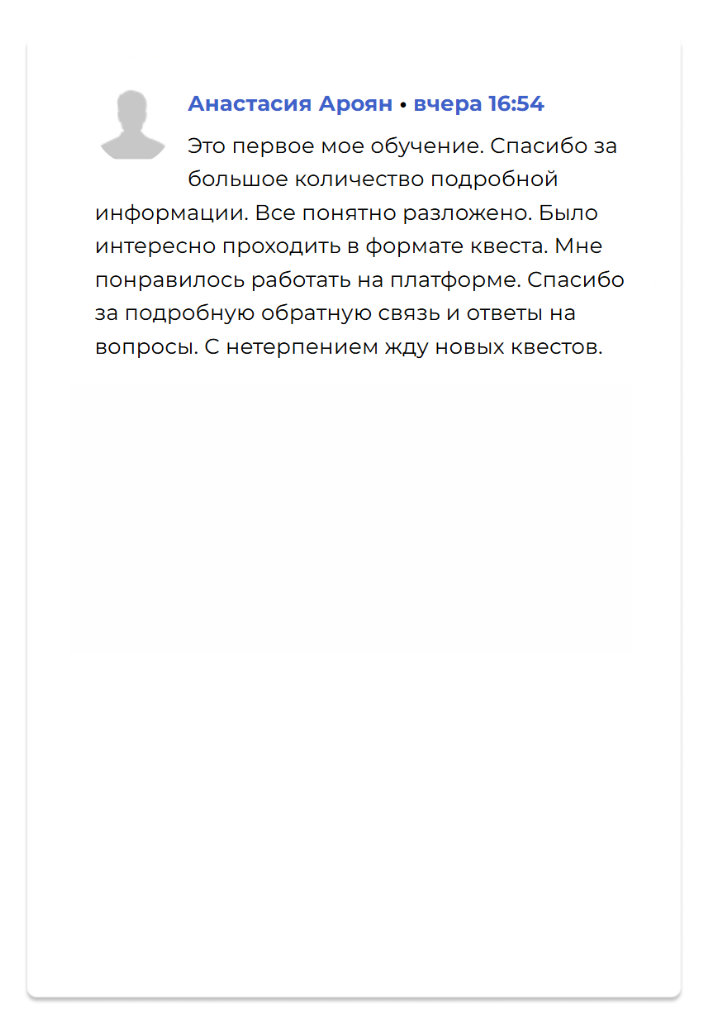 Анастасия Ароян • вчера 16:54

Это первое мое обучение. Спасибо за большое количество подробной информации. Все понятно разложено. Было интересно проходить в формате квеста. Мне понравилось работать на платформе. Спасибо за подробную обратную связь и ответы на вопросы. С нетерпением жду новых квестов.